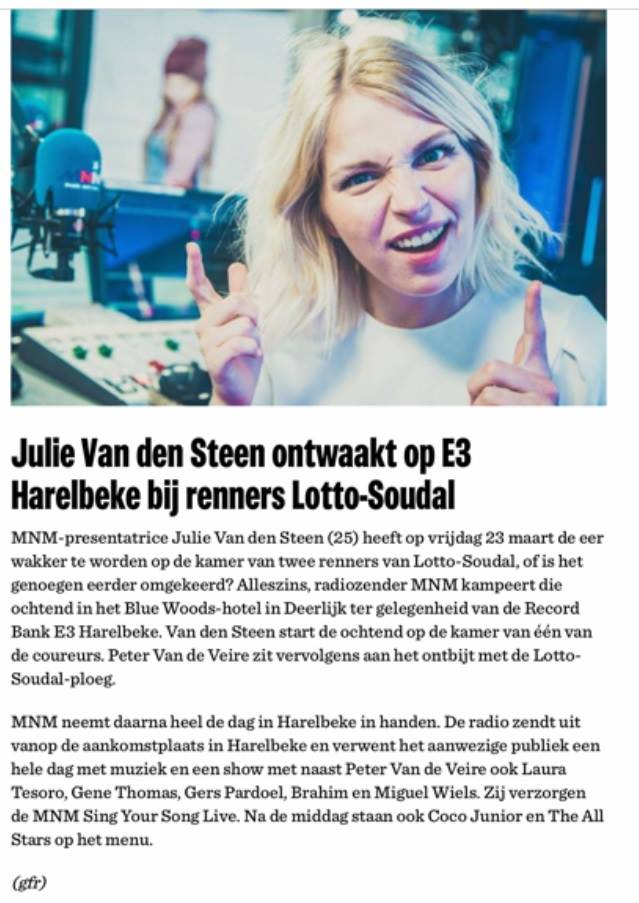 Julie Van den Steen ontwaakt op E3 Harelbeke bij renners Lotto-Soudal

MNM-presentatrice Julie Van den Steen (25) heeft op vrijdag 23 maart de eer wakker te worden op de kamer van twee renners van Lotto-Soudal, of is het genoegen eerder omgekeerd? Alleszins, radiozender MNM kampeert die ochtend in het Blue Woods-hotel in Deerlijk ter gelegenheid van de Record Bank E3 Harelbeke. Van den Steen start de ochtend op de kamer van één van de coureurs. Peter Van de Veire zit vervolgens aan het ontbijt met de Lotto-Soudal-ploeg.

MNM neemt daarna heel de dag in Harelbeke in handen. De radio zendt uit vanop de aankomstplaats in Harelbeke en verwent het aanwezige publiek een hele dag met muziek en een show met naast Peter Van de Veire ook Laura Tesoro, Gene Thomas, Gers Pardoel, Brahim en Miguel Wiels. Zij verzorgen de MNM Sing Your Song Live. Na de middag staan ook Coco Junior en The All Stars op het menu.

(gfr)